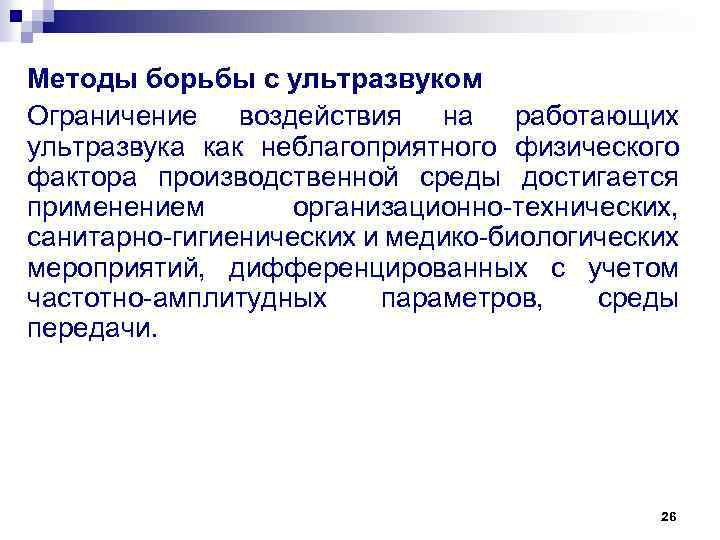 Методы борьбы с ультразвуком

Ограничение воздействия на работающих ультразвука как неблагоприятного физического фактора производственной среды достигается применением организационно-технических, санитарно-гигиенических и медико-биологических мероприятий, дифференцированных с учетом частотно-амплитудных параметров, среды передачи.

26